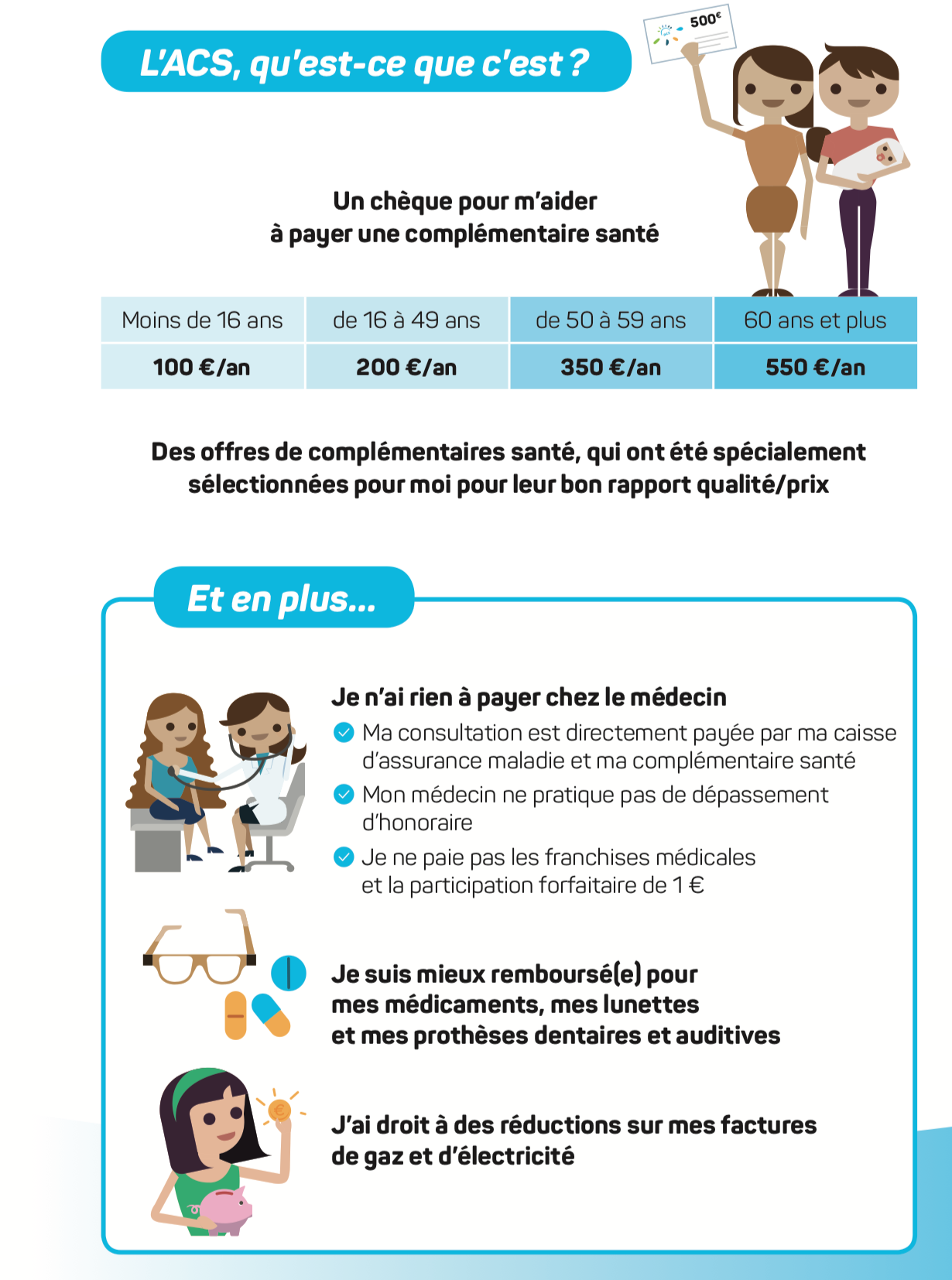 L'ACS, qu'est-ce que c'est ?

500€

Un chèque pour m'aider à payer une complémentaire santé

| Moins de 16 ans | de 16 à 49 ans | de 50 à 59 ans | 60 ans et plus |
|---|---|---|---|
| 100 €/an | 200 €/an | 350 €/an | 550 €/an |

Des offres de complémentaires santé, qui ont été spécialement sélectionnées pour moi pour leur bon rapport qualité/prix

Et en plus...

Je n'ai rien à payer chez le médecin

Ma consultation est directement payée par ma caisse d'assurance maladie et ma complémentaire santé

Mon médecin ne pratique pas de dépassement d'honoraire

Je ne paie pas les franchises médicales et la participation forfaitaire de 1 €

Je suis mieux remboursé(e) pour mes médicaments, mes lunettes et mes prothèses dentaires et auditives

J'ai droit à des réductions sur mes factures de gaz et d'électricité